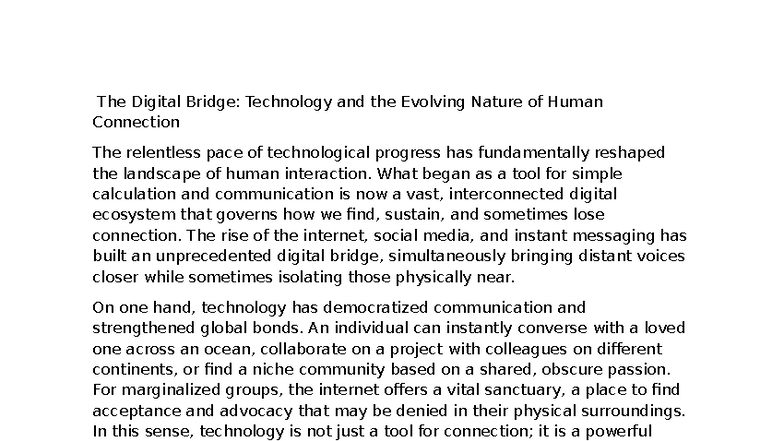 The Digital Bridge: Technology and the Evolving Nature of Human Connection

The relentless pace of technological progress has fundamentally reshaped the landscape of human interaction. What began as a tool for simple calculation and communication is now a vast, interconnected digital ecosystem that governs how we find, sustain, and sometimes lose connection. The rise of the internet, social media, and instant messaging has built an unprecedented digital bridge, simultaneously bringing distant voices closer while sometimes isolating those physically near.

On one hand, technology has democratized communication and strengthened global bonds. An individual can instantly converse with a loved one across an ocean, collaborate on a project with colleagues on different continents, or find a niche community based on a shared, obscure passion. For marginalized groups, the internet offers a vital sanctuary, a place to find acceptance and advocacy that may be denied in their physical surroundings. In this sense, technology is not just a tool for connection; it is a powerful